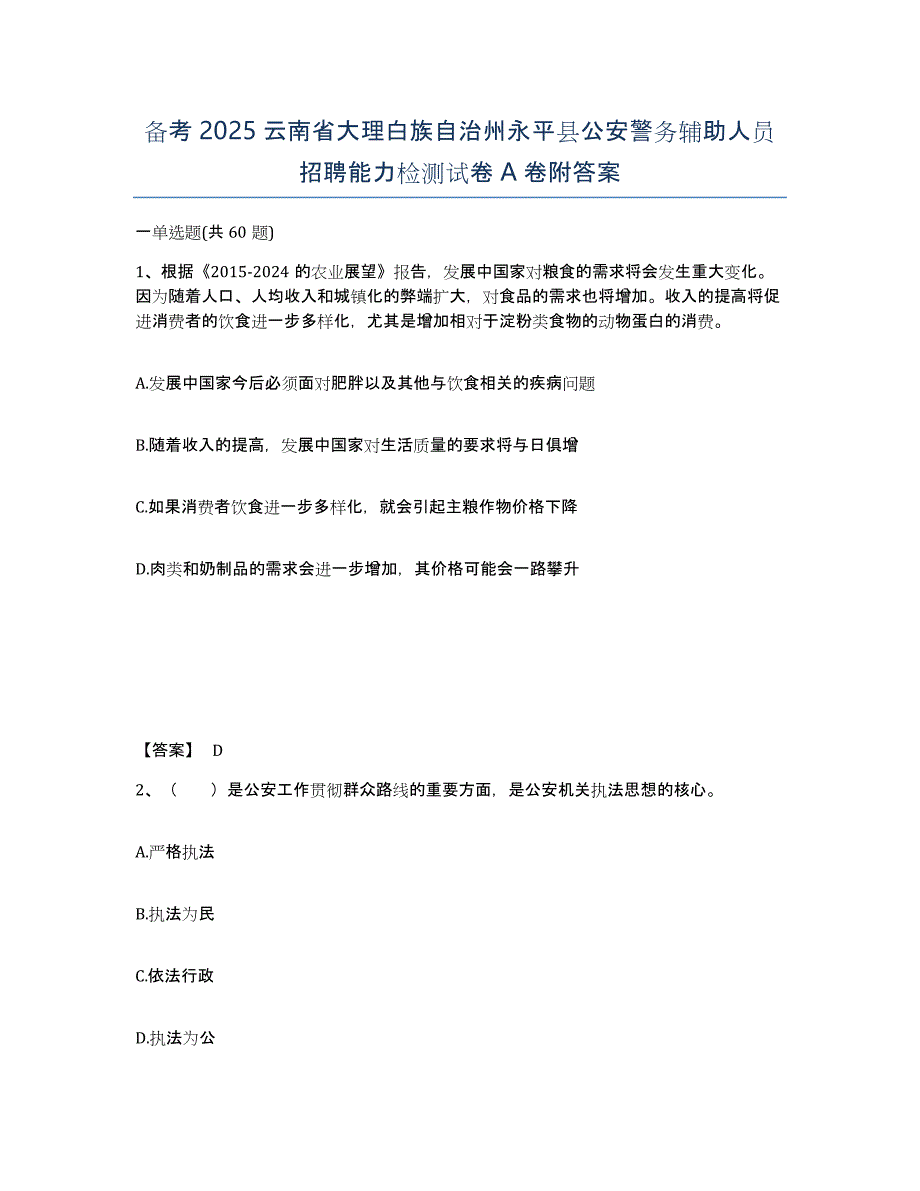 备考 2025 云南省大理白族自治州永平县公安警务辅助人员招聘能力检测试卷 A 卷附答案

一单选题(共 60 题)

1、根据《2015-2024 的农业展望》报告，发展中国家对粮食的需求将会发生重大变化。因为随着人口、人均收入和城镇化的弊端扩大，对食品的需求也将增加。收入的提高将促进消费者的饮食进一步多样化，尤其是增加相对于淀粉类食物的动物蛋白的消费。

A.发展中国家今后必须面对肥胖以及其他与饮食相关的疾病问题

B.随着收入的提高，发展中国家对生活质量的要求将与日俱增

C.如果消费者饮食进一步多样化，就会引起主粮作物价格下降

D.肉类和奶制品的需求会进一步增加，其价格可能会一路攀升

【答案】 D

2、（　　）是公安工作贯彻群众路线的重要方面，是公安机关执法思想的核心。

A.严格执法

B.执法为民

C.依法行政

D.执法为公